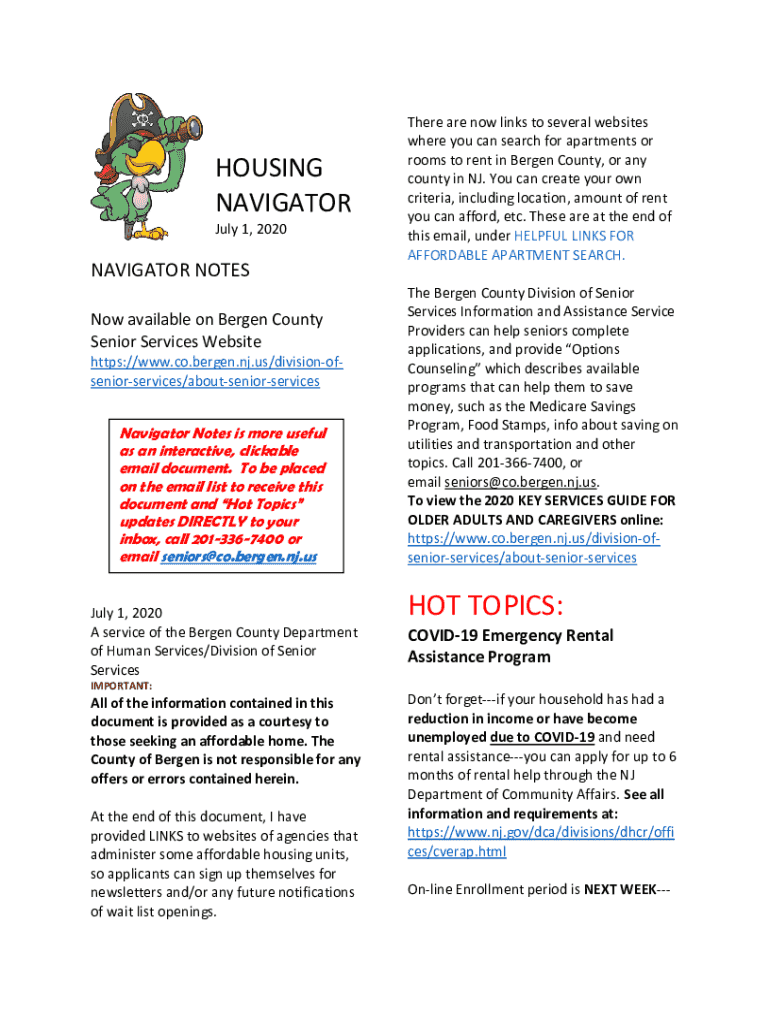 HOUSING NAVIGATOR

July 1, 2020

NAVIGATOR NOTES

Now available on Bergen County Senior Services Website

https://www.co.bergen.nj.us/division-of-senior-services/about-senior-services

Navigator Notes is more useful as an interactive, clickable email document. To be placed on the email list to receive this document and "Hot Topics" updates DIRECTLY to your inbox, call 201-336-7400 or email seniors@co.bergen.nj.us

July 1, 2020
A service of the Bergen County Department of Human Services/Division of Senior Services
IMPORTANT:

All of the information contained in this document is provided as a courtesy to those seeking an affordable home. The County of Bergen is not responsible for any offers or errors contained herein.

At the end of this document, I have provided LINKS to websites of agencies that administer some affordable housing units, so applicants can sign up themselves for newsletters and/or any future notifications of wait list openings.

There are now links to several websites where you can search for apartments or rooms to rent in Bergen County, or any county in NJ. You can create your own criteria, including location, amount of rent you can afford, etc. These are at the end of this email, under HELPFUL LINKS FOR AFFORDABLE APARTMENT SEARCH.

The Bergen County Division of Senior Services Information and Assistance Service Providers can help seniors complete applications, and provide "Options Counseling" which describes available programs that can help them to save money, such as the Medicare Savings Program, Food Stamps, info about saving on utilities and transportation and other topics. Call 201-366-7400, or email seniors@co.bergen.nj.us.
To view the 2020 KEY SERVICES GUIDE FOR OLDER ADULTS AND CAREGIVERS online:
https://www.co.bergen.nj.us/division-of-senior-services/about-senior-services

HOT TOPICS:

COVID-19 Emergency Rental Assistance Program

Don't forget---if your household has had a reduction in income or have become unemployed due to COVID-19 and need rental assistance---you can apply for up to 6 months of rental help through the NJ Department of Community Affairs. See all information and requirements at:
https://www.nj.gov/dca/divisions/dhcr/offices/cverap.html

On-line Enrollment period is NEXT WEEK---